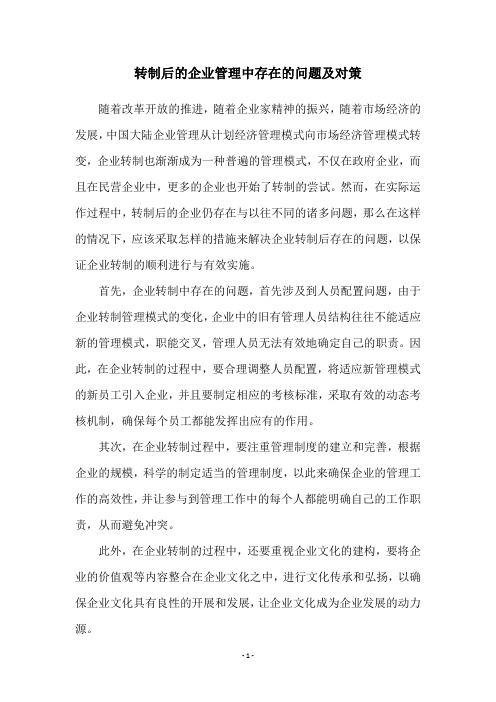 转制后的企业管理中存在的问题及对策

随着改革开放的推进，随着企业家精神的振兴，随着市场经济的发展，中国大陆企业管理从计划经济管理模式向市场经济管理模式转变，企业转制也渐渐成为一种普遍的管理模式，不仅在政府企业，而且在民营企业中，更多的企业也开始了转制的尝试。然而，在实际运作过程中，转制后的企业仍存在与以往不同的诸多问题，那么在这样的情况下，应该采取怎样的措施来解决企业转制后存在的问题，以保证企业转制的顺利进行与有效实施。

首先，企业转制中存在的问题，首先涉及到人员配置问题，由于企业转制管理模式的变化，企业中的旧有管理人员结构往往不能适应新的管理模式，职能交叉，管理人员无法有效地确定自己的职责。因此，在企业转制的过程中，要合理调整人员配置，将适应新管理模式的新员工引入企业，并且要制定相应的考核标准，采取有效的动态考核机制，确保每个员工都能发挥出应有的作用。

其次，在企业转制过程中，要注重管理制度的建立和完善，根据企业的规模，科学的制定适当的管理制度，以此来确保企业的管理工作的高效性，并让参与到管理工作中的每个人都能明确自己的工作职责，从而避免冲突。

此外，在企业转制的过程中，还要重视企业文化的建构，要将企业的价值观等内容整合在企业文化之中，进行文化传承和弘扬，以确保企业文化具有良性的开展和发展，让企业文化成为企业发展的动力源。

- 1 -